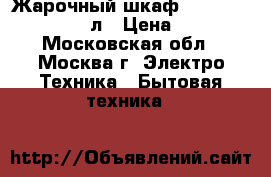 Жарочный шкаф л Цена Московская обл Москва г Электро Техника Бытовая техника

http://Объявлений.сайт